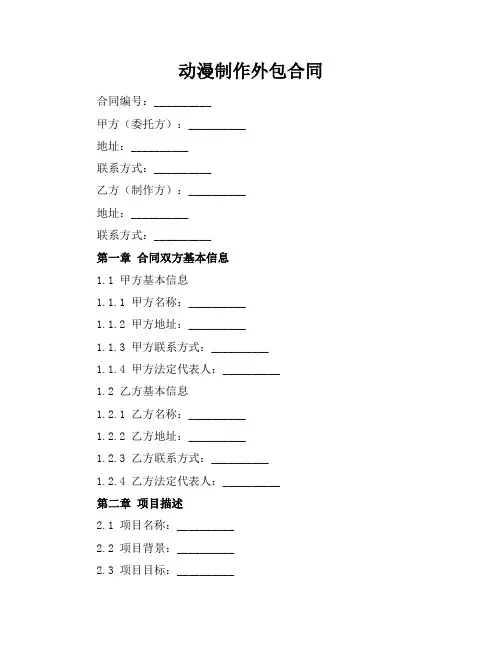 动漫制作外包合同

合同编号：__________

甲方（委托方）：__________

地址：__________

联系方式：__________

乙方（制作方）：__________

地址：__________

联系方式：__________

第一章 合同双方基本信息

1.1 甲方基本信息

1.1.1 甲方名称：__________

1.1.2 甲方地址：__________

1.1.3 甲方联系方式：__________

1.1.4 甲方法定代表人：__________

1.2 乙方基本信息

1.2.1 乙方名称：__________

1.2.2 乙方地址：__________

1.2.3 乙方联系方式：__________

1.2.4 乙方法定代表人：__________

第二章 项目描述

2.1 项目名称：__________

2.2 项目背景：__________

2.3 项目目标：__________